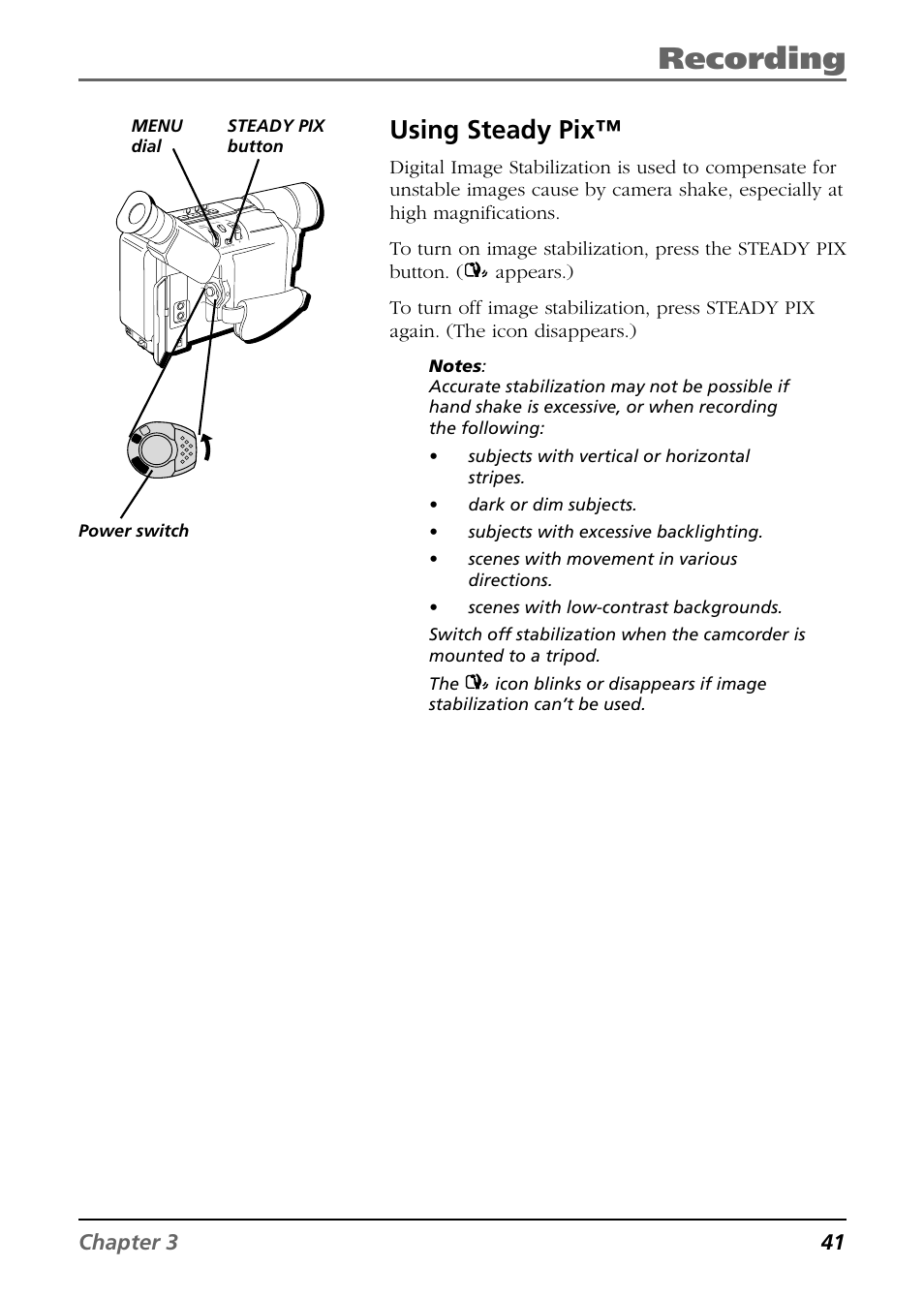 Recording

MENU dial

STEADY PIX button

Power switch

Using Steady Pix™

Digital Image Stabilization is used to compensate for unstable images cause by camera shake, especially at high magnifications.

To turn on image stabilization, press the STEADY PIX button. ( appears.)

To turn off image stabilization, press STEADY PIX again. (The icon disappears.)

Notes:
Accurate stabilization may not be possible if hand shake is excessive, or when recording the following:

• subjects with vertical or horizontal stripes.

• dark or dim subjects.

• subjects with excessive backlighting.

• scenes with movement in various directions.

• scenes with low-contrast backgrounds.

Switch off stabilization when the camcorder is mounted to a tripod.

The  icon blinks or disappears if image stabilization can't be used.

Chapter 3 41